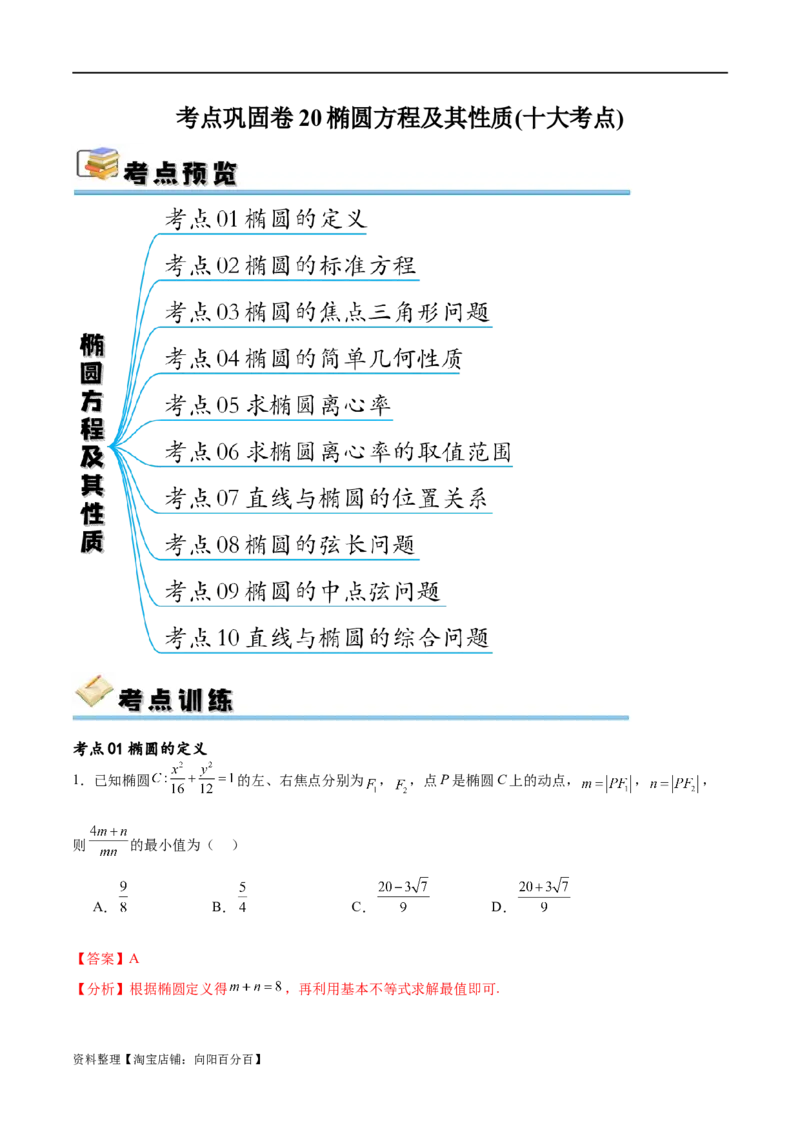 考点巩固卷20椭圆方程及其性质(十大考点)

考点预览

椭圆方程及其性质

考点01椭圆的定义

考点02椭圆的标准方程

考点03椭圆的焦点三角形问题

考点04椭圆的简单几何性质

考点05求椭圆离心率

考点06求椭圆离心率的取值范围

考点07直线与椭圆的位置关系

考点08椭圆的弦长问题

考点09椭圆的中点弦问题

考点10直线与椭圆的综合问题

考点训练

考点01椭圆的定义

1．已知椭圆$C:\frac{x^2}{16}+\frac{y^2}{12}=1$的左、右焦点分别为$F_1$，$F_2$，点$P$是椭圆$C$上的动点，$m=|PF_1|$，$n=|PF_2|$，则$\frac{4m+n}{mn}$的最小值为（ ）

A．$\frac{9}{8}$ B．$\frac{5}{4}$ C．$\frac{20-3\sqrt{7}}{9}$ D．$\frac{20+3\sqrt{7}}{9}$

【答案】A

【分析】根据椭圆定义得$m+n=8$，再利用基本不等式求解最值即可.

资料整理【淘宝店铺：向阳百分百】